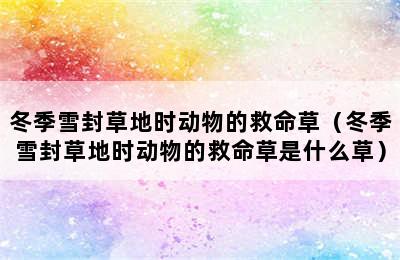 冬季雪封草地时动物的救命草（冬季雪封草地时动物的救命草是什么草）